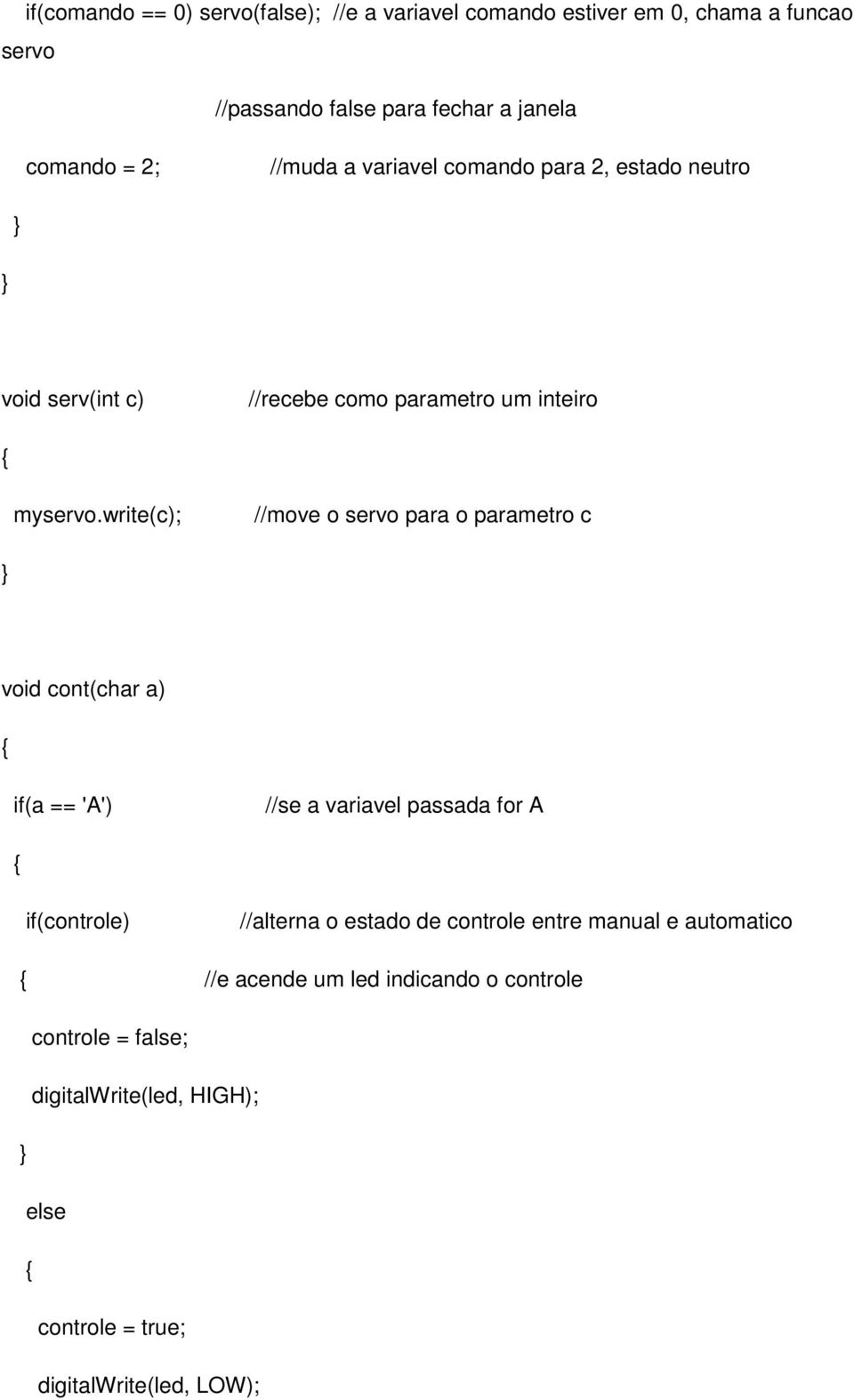 if(comando == 0) servo(false); //e a variavel comando estiver em 0, chama a funcao servo

//passando false para fechar a janela

comando = 2; //muda a variavel comando para 2, estado neutro

}

}

void serv(int c) //recebe como parametro um inteiro

{

myservo.write(c); //move o servo para o parametro c

}

void cont(char a)

{

if(a == 'A') //se a variavel passada for A

{

if(controle) //alterna o estado de controle entre manual e automatico

{ //e acende um led indicando o controle

controle = false;

digitalWrite(led, HIGH);

}

else

{

controle = true;

digitalWrite(led, LOW);